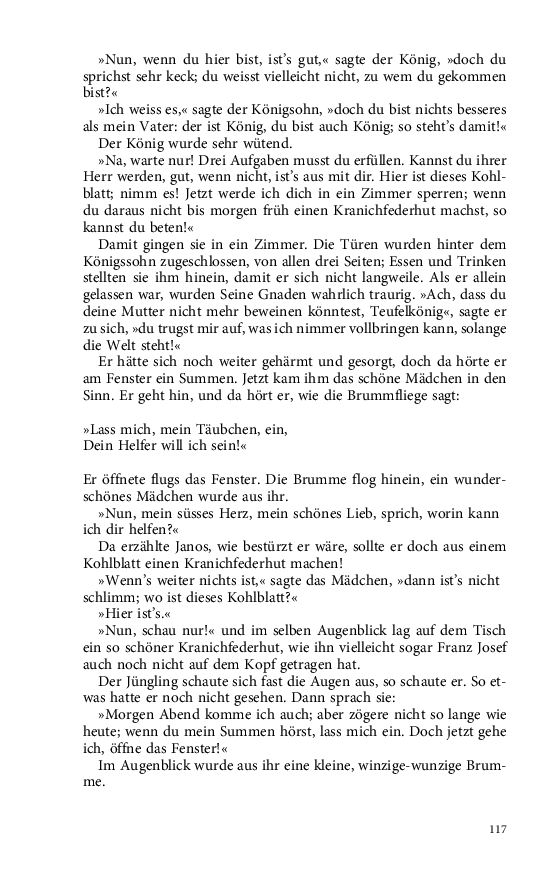 »Nun, wenn du hier bist, ist's gut,« sagte der König, »doch du sprichst sehr keck; du weisst vielleicht nicht, zu wem du gekommen bist?«

»Ich weiss es,« sagte der Königsohn, »doch du bist nichts besseres als mein Vater: der ist König, du bist auch König; so steht's damit!«

Der König wurde sehr wütend.

»Na, warte nur! Drei Aufgaben musst du erfüllen. Kannst du ihrer Herr werden, gut, wenn nicht, ist's aus mit dir. Hier ist dieses Kohlblatt; nimm es! Jetzt werde ich dich in ein Zimmer sperren; wenn du daraus nicht bis morgen früh einen Kranichfederhut machst, so kannst du beten!«

Damit gingen sie in ein Zimmer. Die Türen wurden hinter dem Königssohn zugeschlossen, von allen drei Seiten; Essen und Trinken stellten sie ihm hinein, damit er sich nicht langweile. Als er allein gelassen war, wurden Seine Gnaden wahrlich traurig. »Ach, dass du deine Mutter nicht mehr beweinen könntest, Teufelkönig«, sagte er zu sich, »du trugst mir auf, was ich nimmer vollbringen kann, solange die Welt steht!«

Er hätte sich noch weiter gehärmt und gesorgt, doch da hörte er am Fenster ein Summen. Jetzt kam ihm das schöne Mädchen in den Sinn. Er geht hin, und da hört er, wie die Brummfliege sagt:

»Lass mich, mein Täubchen, ein,
Dein Helfer will ich sein!«

Er öffnete flugs das Fenster. Die Brumme flog hinein, ein wunderschönes Mädchen wurde aus ihr.

»Nun, mein süsses Herz, mein schönes Lieb, sprich, worin kann ich dir helfen?«

Da erzählte Janos, wie bestürzt er wäre, sollte er doch aus einem Kohlblatt einen Kranichfederhut machen!

»Wenn's weiter nichts ist,« sagte das Mädchen, »dann ist's nicht schlimm; wo ist dieses Kohlblatt?«

»Hier ist's.«

»Nun, schau nur!« und im selben Augenblick lag auf dem Tisch ein so schöner Kranichfederhut, wie ihn vielleicht sogar Franz Josef auch noch nicht auf dem Kopf getragen hat.

Der Jüngling schaute sich fast die Augen aus, so schaute er. So etwas hatte er noch nicht gesehen. Dann sprach sie:

»Morgen Abend komme ich auch; aber zögere nicht so lange wie heute; wenn du mein Summen hörst, lass mich ein. Doch jetzt gehe ich, öffne das Fenster!«

Im Augenblick wurde aus ihr eine kleine, winzige-wunzige Brumme.

117